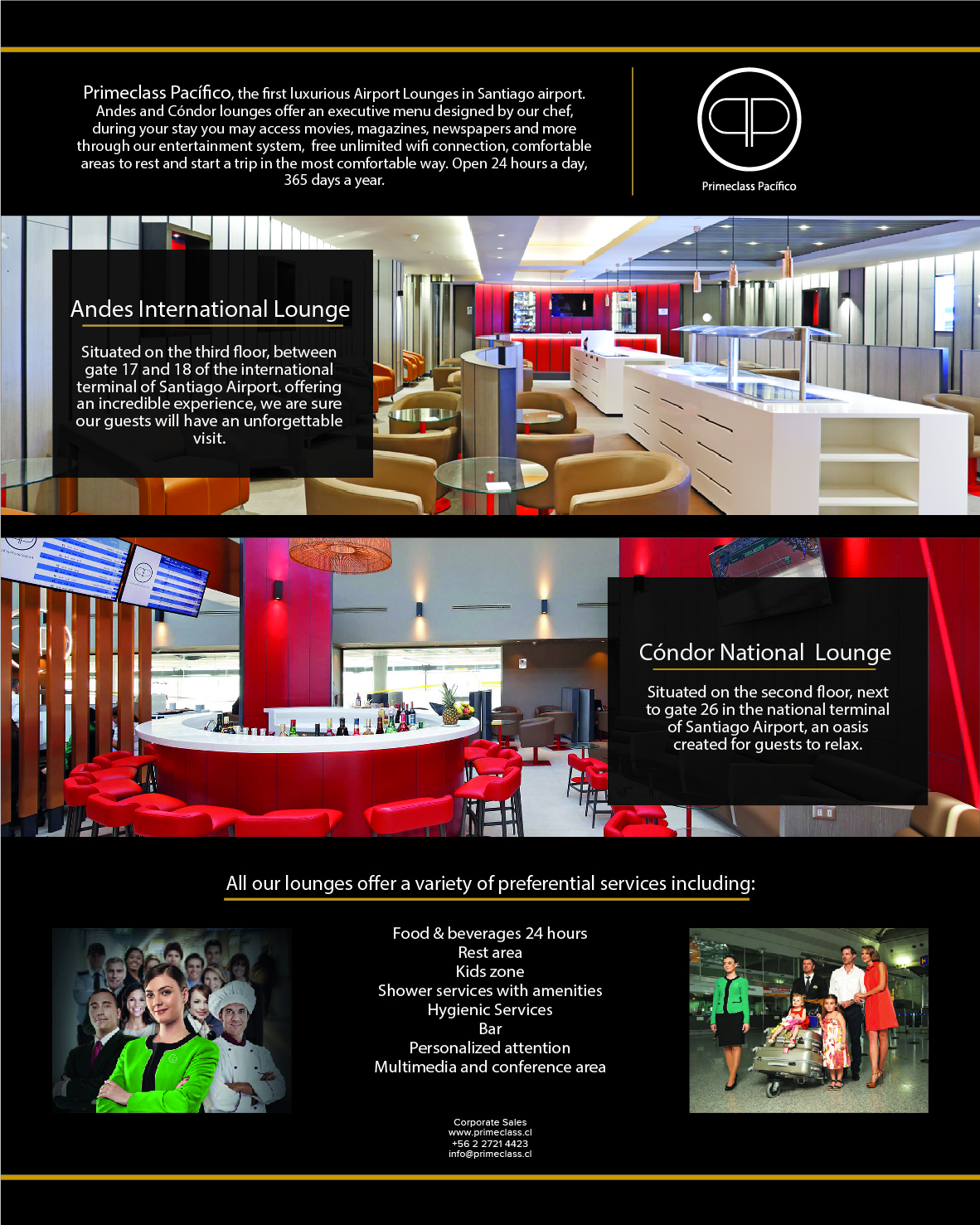 Primeclass Pacífico, the first luxurious Airport Lounges in Santiago airport. Andes and Cóndor lounges offer an executive menu designed by our chef, during your stay you may access movies, magazines, newspapers and more through our entertainment system, free unlimited wifi connection, comfortable areas to rest and start a trip in the most comfortable way. Open 24 hours a day, 365 days a year.

Primeclass Pacífico

Andes International Lounge

Situated on the third floor, between gate 17 and 18 of the international terminal of Santiago Airport. offering an incredible experience, we are sure our guests will have an unforgettable visit.

Cóndor National Lounge

Situated on the second floor, next to gate 26 in the national terminal of Santiago Airport, an oasis created for guests to relax.

All our lounges offer a variety of preferential services including:

Food & beverages 24 hours
Rest area
Kids zone
Shower services with amenities
Hygienic Services
Bar
Personalized attention
Multimedia and conference area

Corporate Sales
www.primeclass.cl
+56 2 2721 4423
info@primeclass.cl